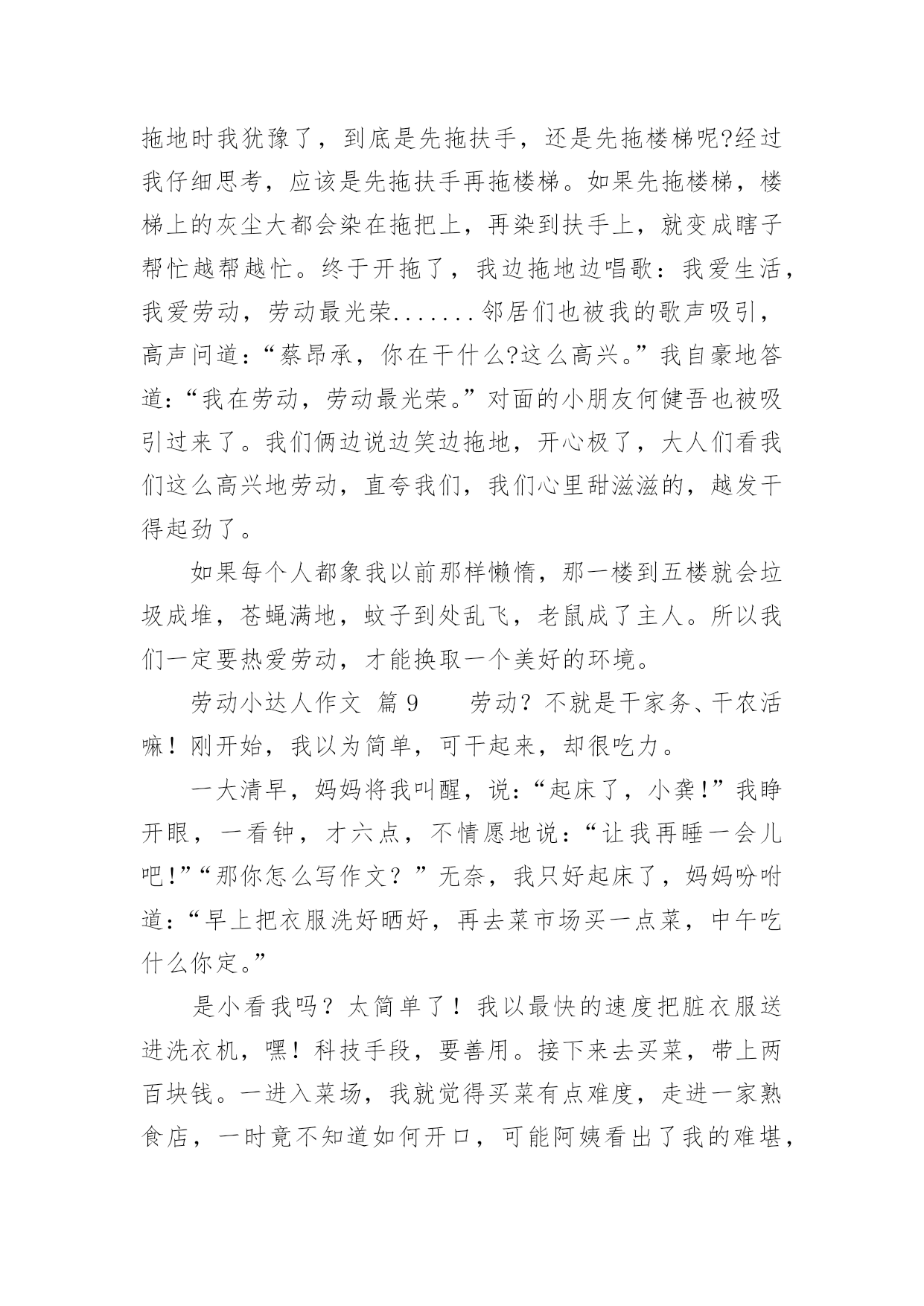 拖地时我犹豫了，到底是先拖扶手，还是先拖楼梯呢?经过我仔细思考，应该是先拖扶手再拖楼梯。如果先拖楼梯，楼梯上的灰尘大都会染在拖把上，再染到扶手上，就变成瞎子帮忙越帮越忙。终于开拖了，我边拖地边唱歌：我爱生活，我爱劳动，劳动最光荣.......邻居们也被我的歌声吸引，高声问道：“蔡昂承，你在干什么?这么高兴。”我自豪地答道：“我在劳动，劳动最光荣。”对面的小朋友何健吾也被吸引过来了。我们俩边说边笑边拖地，开心极了，大人们看我们这么高兴地劳动，直夸我们，我们心里甜滋滋的，越发干得起劲了。

如果每个人都象我以前那样懒惰，那一楼到五楼就会垃圾成堆，苍蝇满地，蚊子到处乱飞，老鼠成了主人。所以我们一定要热爱劳动，才能换取一个美好的环境。

劳动小达人作文 篇9 劳动？不就是干家务、干农活嘛！刚开始，我以为简单，可干起来，却很吃力。

一大清早，妈妈将我叫醒，说：“起床了，小龚!”我睁开眼，一看钟，才六点，不情愿地说：“让我再睡一会儿吧!”“那你怎么写作文？”无奈，我只好起床了，妈妈吩咐道：“早上把衣服洗好晒好，再去菜市场买一点菜，中午吃什么你定。”

是小看我吗？太简单了！我以最快的速度把脏衣服送进洗衣机，嘿！科技手段，要善用。接下来去买菜，带上两百块钱。一进入菜场，我就觉得买菜有点难度，走进一家熟食店，一时竟不知道如何开口，可能阿姨看出了我的难堪，